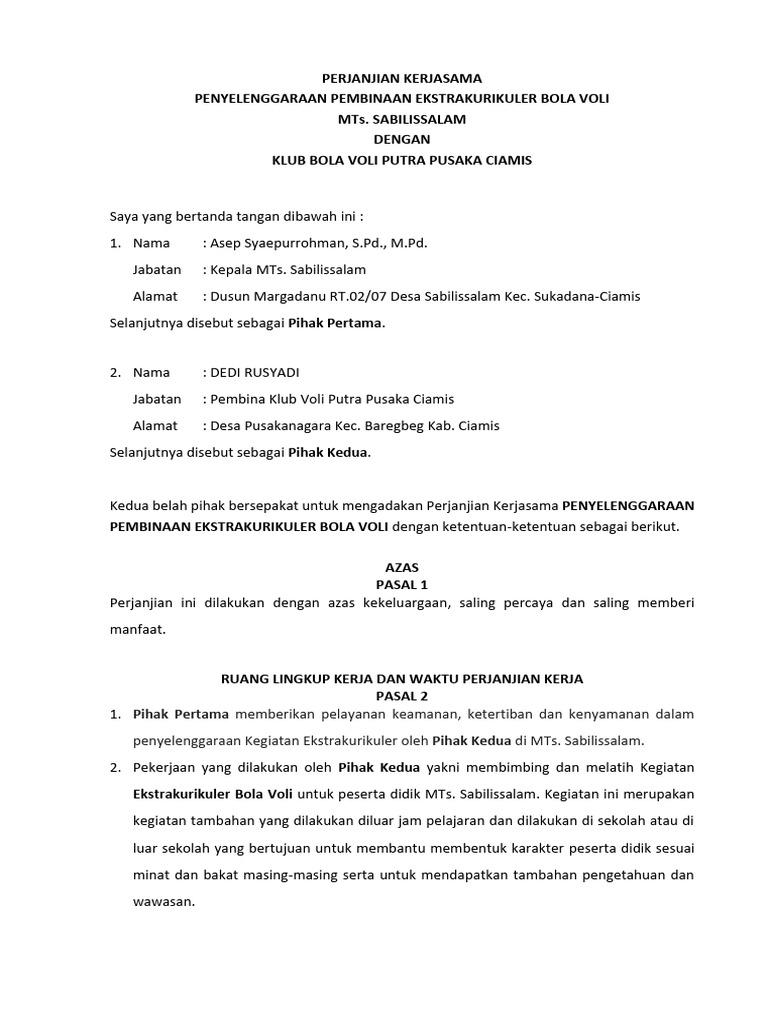 PERJANJIAN KERJASAMA
PENYELENGGARAAN PEMBINAAN EKSTRAKURIKULER BOLA VOLI
MTs. SABILISSALAM
DENGAN
KLUB BOLA VOLI PUTRA PUSAKA CIAMIS

Saya yang bertanda tangan dibawah ini :

1. Nama : Asep Syaepurrohman, S.Pd., M.Pd.
Jabatan : Kepala MTs. Sabilissalam
Alamat : Dusun Margadanu RT.02/07 Desa Sabilissalam Kec. Sukadana-Ciamis

Selanjutnya disebut sebagai Pihak Pertama.

2. Nama : DEDI RUSYADI
Jabatan : Pembina Klub Voli Putra Pusaka Ciamis
Alamat : Desa Pusakanagara Kec. Baregbeg Kab. Ciamis

Selanjutnya disebut sebagai Pihak Kedua.

Kedua belah pihak bersepakat untuk mengadakan Perjanjian Kerjasama PENYELENGGARAAN PEMBINAAN EKSTRAKURIKULER BOLA VOLI dengan ketentuan-ketentuan sebagai berikut.

AZAS
PASAL 1
Perjanjian ini dilakukan dengan azas kekeluargaan, saling percaya dan saling memberi manfaat.

RUANG LINGKUP KERJA DAN WAKTU PERJANJIAN KERJA
PASAL 2
1. Pihak Pertama memberikan pelayanan keamanan, ketertiban dan kenyamanan dalam penyelenggaraan Kegiatan Ekstrakurikuler oleh Pihak Kedua di MTs. Sabilissalam.
2. Pekerjaan yang dilakukan oleh Pihak Kedua yakni membimbing dan melatih Kegiatan Ekstrakurikuler Bola Voli untuk peserta didik MTs. Sabilissalam. Kegiatan ini merupakan kegiatan tambahan yang dilakukan diluar jam pelajaran dan dilakukan di sekolah atau di luar sekolah yang bertujuan untuk membantu membentuk karakter peserta didik sesuai minat dan bakat masing-masing serta untuk mendapatkan tambahan pengetahuan dan wawasan.